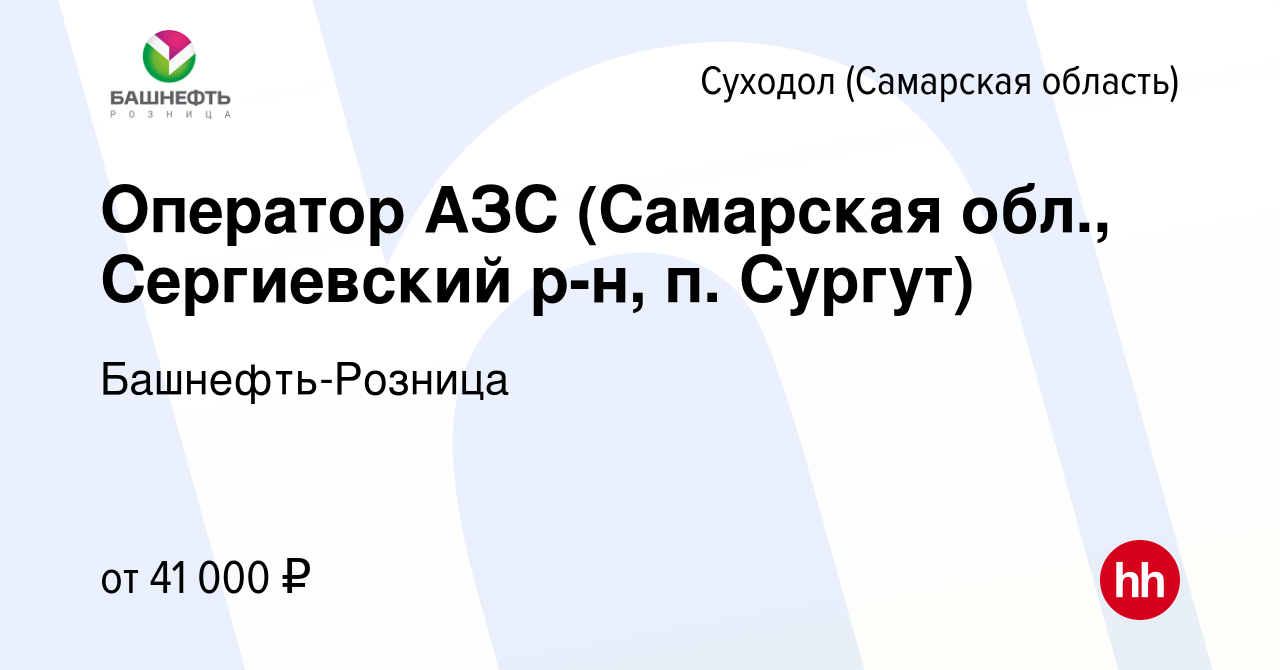 БАШНЕФТЬ
РОЗНИЦА

Суходол (Самарская область)

Оператор АЗС (Самарская обл., Сергиевский р-н, п. Сургут)

Башнефть-Розница

от 41 000 ₽

hh